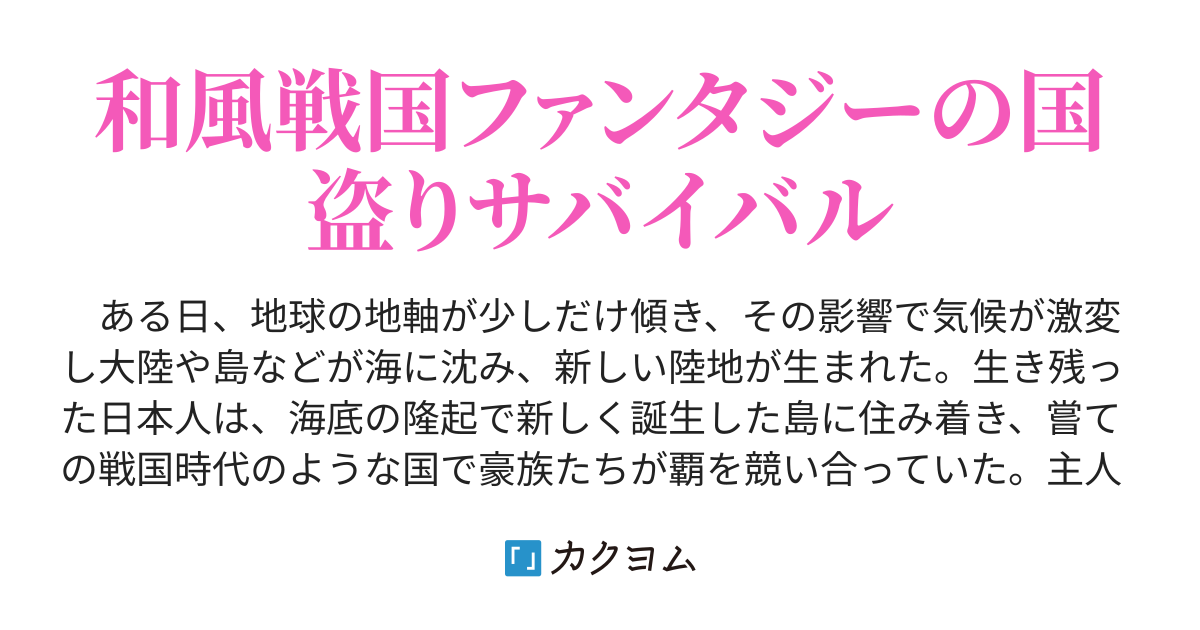 和風戦国ファンタジーの国盗りサバイバル

　ある日、地球の地軸が少しだけ傾き、その影響で気候が激変し大陸や島などが海に沈み、新しい陸地が生まれた。生き残った日本人は、海底の隆起で新しく誕生した島に住み着き、嘗ての戦国時代のような国で豪族たちが覇を競い合っていた。主人

カクヨム